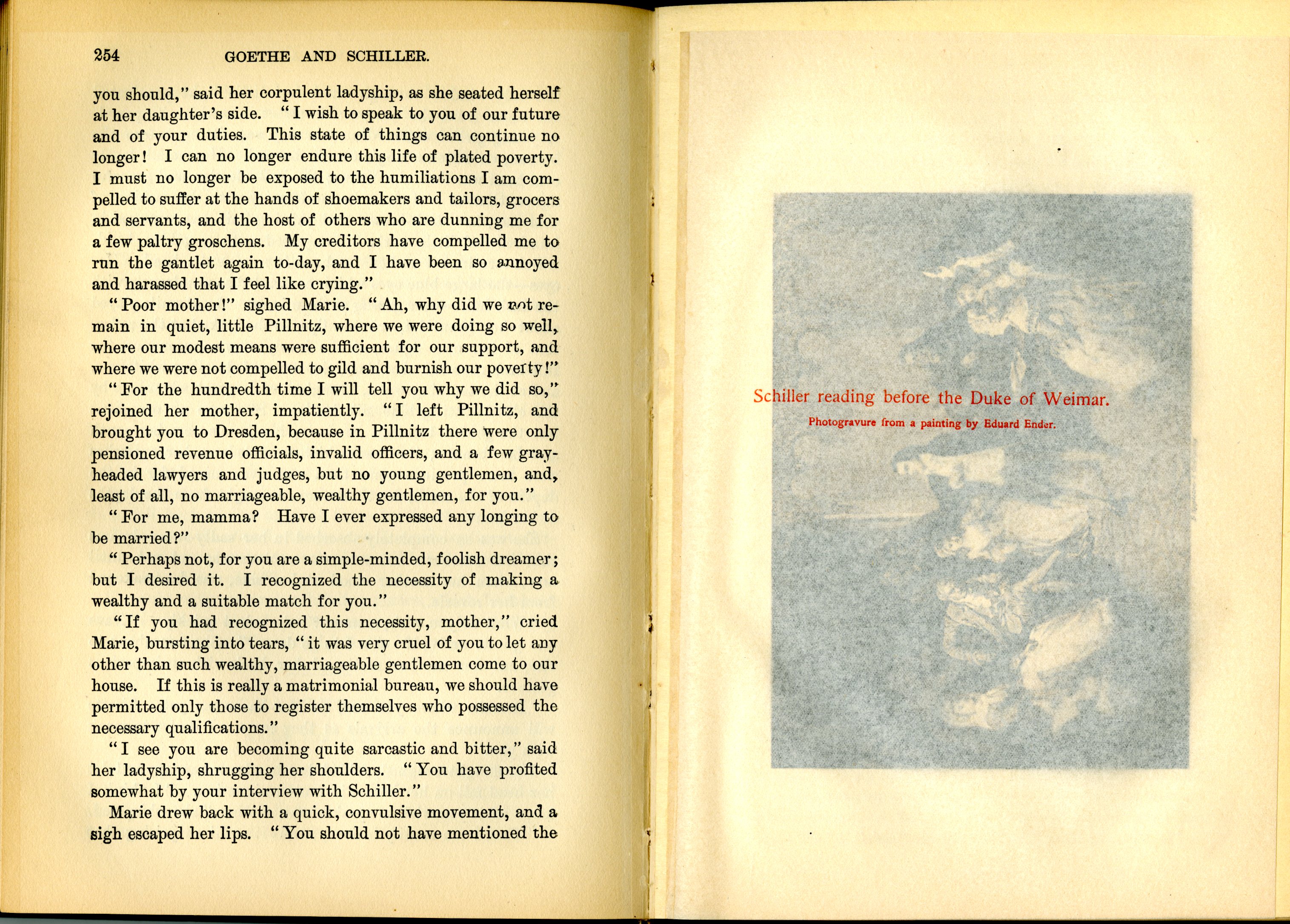 254 GOETHE AND SCHILLER.

you should," said her corpulent ladyship, as she seated herself at her daughter's side. "I wish to speak to you of our future and of your duties. This state of things can continue no longer! I can no longer endure this life of plated poverty. I must no longer be exposed to the humiliations I am compelled to suffer at the hands of shoemakers and tailors, grocers and servants, and the host of others who are dunning me for a few paltry groschens. My creditors have compelled me to run the gantlet again to-day, and I have been so annoyed and harassed that I feel like crying."

"Poor mother!" sighed Marie. "Ah, why did we not remain in quiet, little Pillnitz, where we were doing so well, where our modest means were sufficient for our support, and where we were not compelled to gild and burnish our poverty!"

"For the hundredth time I will tell you why we did so," rejoined her mother, impatiently. "I left Pillnitz, and brought you to Dresden, because in Pillnitz there were only pensioned revenue officials, invalid officers, and a few gray-headed lawyers and judges, but no young gentlemen, and, least of all, no marriageable, wealthy gentlemen, for you."

"For me, mamma? Have I ever expressed any longing to be married?"

"Perhaps not, for you are a simple-minded, foolish dreamer; but I desired it. I recognized the necessity of making a wealthy and a suitable match for you."

"If you had recognized this necessity, mother," cried Marie, bursting into tears, "it was very cruel of you to let any other than such wealthy, marriageable gentlemen come to our house. If this is really a matrimonial bureau, we should have permitted only those to register themselves who possessed the necessary qualifications."

"I see you are becoming quite sarcastic and bitter," said her ladyship, shrugging her shoulders. "You have profited somewhat by your interview with Schiller."

Marie drew back with a quick, convulsive movement, and a sigh escaped her lips. "You should not have mentioned the

Schiller reading before the Duke of Weimar.

Photogravure from a painting by Eduard Ender.